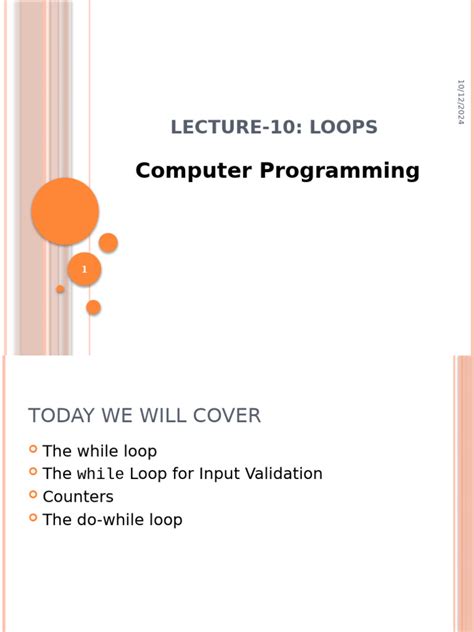 10/12/2024

LECTURE-10: LOOPS

Computer Programming

1

TODAY WE WILL COVER

The while loop
The while Loop for Input Validation
Counters
The do-while loop